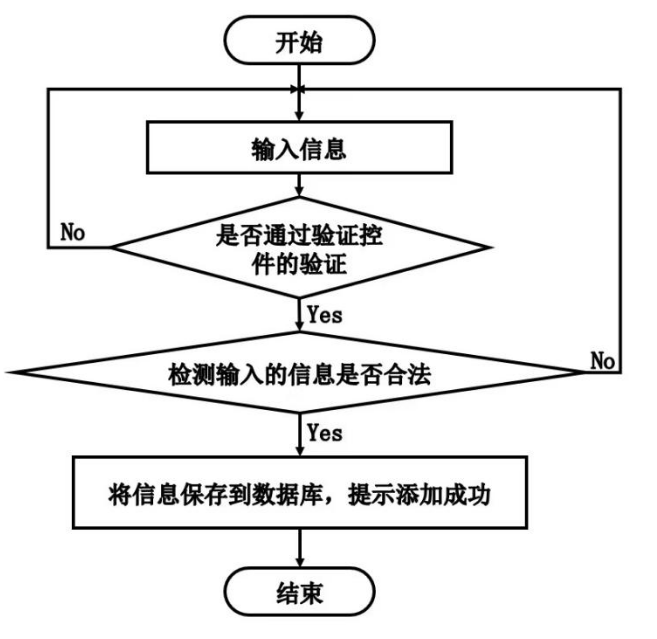 开始

输入信息

No

是否通过验证控件的验证

Yes

检测输入的信息是否合法

No

Yes

将信息保存到数据库，提示添加成功

结束